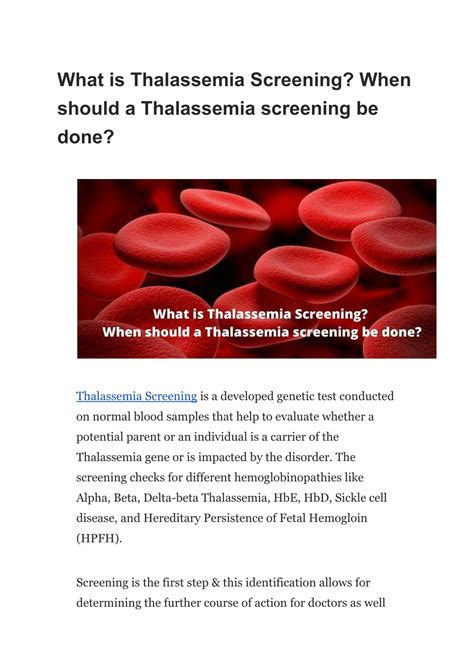 What is Thalassemia Screening? When should a Thalassemia screening be done?

What is Thalassemia Screening?
When should a Thalassemia screening be done?

Thalassemia Screening is a developed genetic test conducted on normal blood samples that help to evaluate whether a potential parent or an individual is a carrier of the Thalassemia gene or is impacted by the disorder. The screening checks for different hemoglobinopathies like Alpha, Beta, Delta-beta Thalassemia, HbE, HbD, Sickle cell disease, and Hereditary Persistence of Fetal Hemogloin (HPFH).

Screening is the first step & this identification allows for determining the further course of action for doctors as well